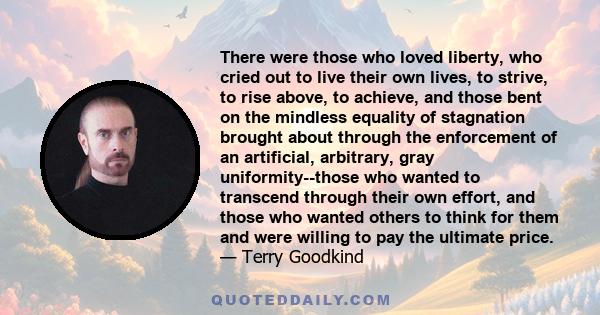 There were those who loved liberty, who cried out to live their own lives, to strive, to rise above, to achieve, and those bent on the mindless equality of stagnation brought about through the enforcement of an artificial, arbitrary, gray uniformity--those who wanted to transcend through their own effort, and those who wanted others to think for them and were willing to pay the ultimate price.
— Terry Goodkind

QUOTEDDAILY.COM